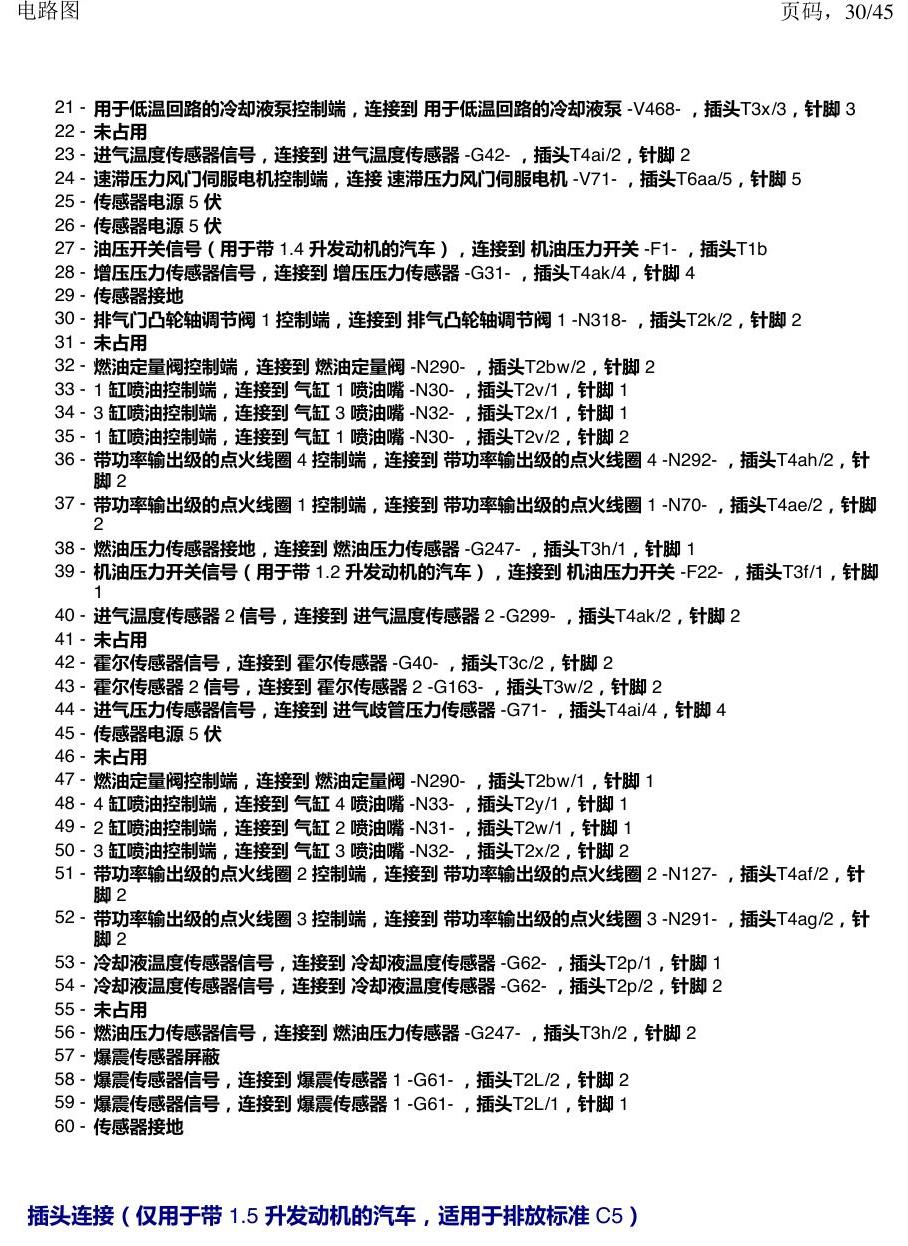 电路图 页码，30/45

21 - 用于低温回路的冷却液泵控制端，连接到 用于低温回路的冷却液泵 -V468- ，插头T3x/3，针脚3
22 - 未占用
23 - 进气温度传感器信号，连接到 进气温度传感器 -G42- ，插头T4ai/2，针脚2
24 - 速滞压力风门伺服电机控制端，连接 速滞压力风门伺服电机 -V71- ，插头T6aa/5，针脚5
25 - 传感器电源5伏
26 - 传感器电源5伏
27 - 油压开关信号（用于带1.4升发动机的汽车），连接到 机油压力开关 -F1- ，插头T1b
28 - 增压压力传感器信号，连接到 增压压力传感器 -G31- ，插头T4ak/4，针脚4
29 - 传感器接地
30 - 排气门凸轮轴调节阀1控制端，连接到 排气凸轮轴调节阀1 -N318- ，插头T2k/2，针脚2
31 - 未占用
32 - 燃油定量阀控制端，连接到 燃油定量阀 -N290- ，插头T2bw/2，针脚2
33 - 1缸喷油控制端，连接到 气缸1喷油嘴 -N30- ，插头T2v/1，针脚1
34 - 3缸喷油控制端，连接到 气缸3喷油嘴 -N32- ，插头T2x/1，针脚1
35 - 1缸喷油控制端，连接到 气缸1喷油嘴 -N30- ，插头T2v/2，针脚2
36 - 带功率输出级的点火线圈4控制端，连接到 带功率输出级的点火线圈4 -N292- ，插头T4ah/2，针脚2
37 - 带功率输出级的点火线圈1控制端，连接到 带功率输出级的点火线圈1 -N70- ，插头T4ae/2，针脚2
38 - 燃油压力传感器接地，连接到 燃油压力传感器 -G247- ，插头T3h/1，针脚1
39 - 机油压力开关信号（用于带1.2升发动机的汽车），连接到 机油压力开关 -F22- ，插头T3f/1，针脚1
40 - 进气温度传感器2信号，连接到 进气温度传感器2 -G299- ，插头T4ak/2，针脚2
41 - 未占用
42 - 霍尔传感器信号，连接到 霍尔传感器 -G40- ，插头T3c/2，针脚2
43 - 霍尔传感器2信号，连接到 霍尔传感器2 -G163- ，插头T3w/2，针脚2
44 - 进气压力传感器信号，连接到 进气歧管压力传感器 -G71- ，插头T4ai/4，针脚4
45 - 传感器电源5伏
46 - 未占用
47 - 燃油定量阀控制端，连接到 燃油定量阀 -N290- ，插头T2bw/1，针脚1
48 - 4缸喷油控制端，连接到 气缸4喷油嘴 -N33- ，插头T2y/1，针脚1
49 - 2缸喷油控制端，连接到 气缸2喷油嘴 -N31- ，插头T2w/1，针脚1
50 - 3缸喷油控制端，连接到 气缸3喷油嘴 -N32- ，插头T2x/2，针脚2
51 - 带功率输出级的点火线圈2控制端，连接到 带功率输出级的点火线圈2 -N127- ，插头T4af/2，针脚2
52 - 带功率输出级的点火线圈3控制端，连接到 带功率输出级的点火线圈3 -N291- ，插头T4ag/2，针脚2
53 - 冷却液温度传感器信号，连接到 冷却液温度传感器 -G62- ，插头T2p/1，针脚1
54 - 冷却液温度传感器信号，连接到 冷却液温度传感器 -G62- ，插头T2p/2，针脚2
55 - 未占用
56 - 燃油压力传感器信号，连接到 燃油压力传感器 -G247- ，插头T3h/2，针脚2
57 - 爆震传感器屏蔽
58 - 爆震传感器信号，连接到 爆震传感器1 -G61- ，插头T2L/2，针脚2
59 - 爆震传感器信号，连接到 爆震传感器1 -G61- ，插头T2L/1，针脚1
60 - 传感器接地

插头连接（仅用于带1.5升发动机的汽车，适用于排放标准C5）